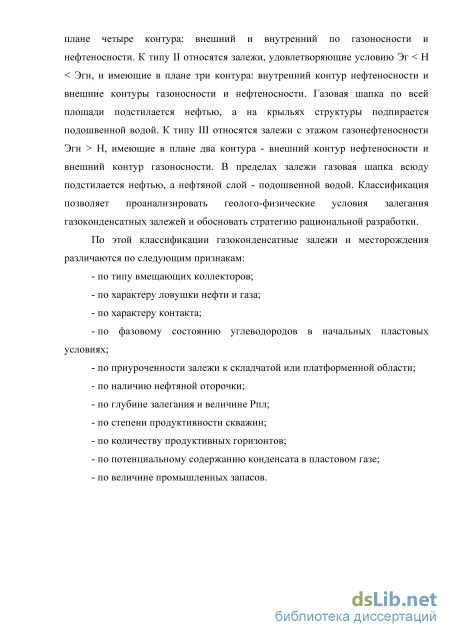 плане четыре контура: внешний и внутренний по газоносности и нефтеносности. К типу II относятся залежи, удовлетворяющие условию Эг < Н < Эгн, и имеющие в плане три контура: внутренний контур нефтеносности и внешние контуры газоносности и нефтеносности. Газовая шапка по всей площади подстилается нефтью, а на крыльях структуры подпирается подошвенной водой. К типу III относятся залежи с этажом газонефтеносности Эгн > Н, имеющие в плане два контура - внешний контур нефтеносности и внешний контур газоносности. В пределах залежи газовая шапка всюду подстилается нефтью, а нефтяной слой - подошвенной водой. Классификация позволяет проанализировать геолого-физические условия залегания газоконденсатных залежей и обосновать стратегию рациональной разработки.

По этой классификации газоконденсатные залежи и месторождения различаются по следующим признакам:

- по типу вмещающих коллекторов;

- по характеру ловушки нефти и газа;

- по характеру контакта;

- по фазовому состоянию углеводородов в начальных пластовых условиях;

- по приуроченности залежи к складчатой или платформенной области;

- по наличию нефтяной оторочки;

- по глубине залегания и величине Рпл;

- по степени продуктивности скважин;

- по количеству продуктивных горизонтов;

- по потенциальному содержанию конденсата в пластовом газе;

- по величине промышленных запасов.

dsLib.net
библиотека диссертаций